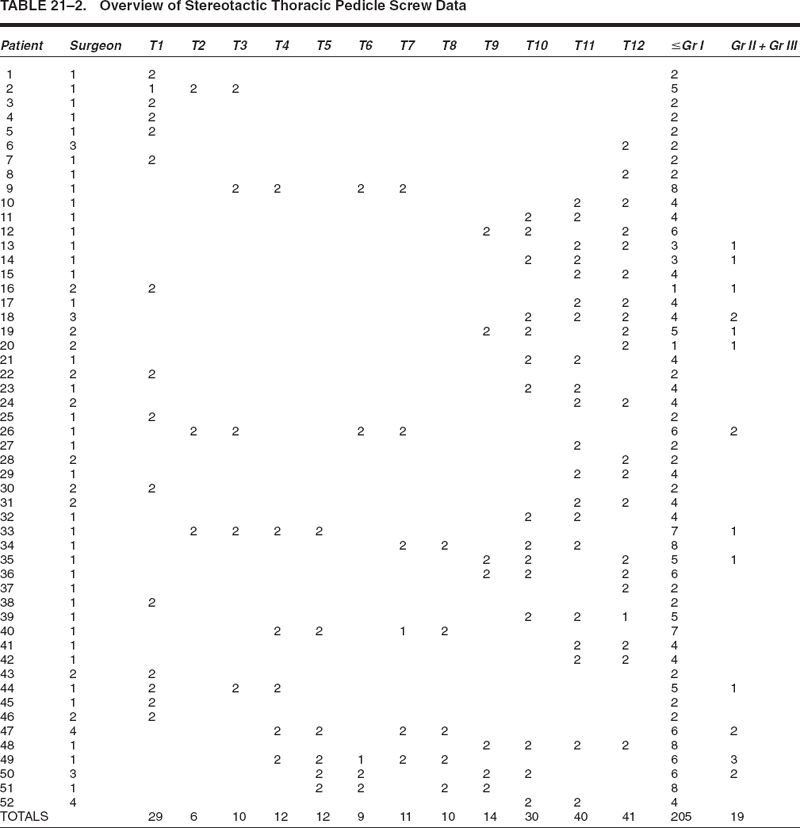 TABLE 21–2. Overview of Stereotactic Thoracic Pedicle Screw Data

| Patient | Surgeon | T1 | T2 | T3 | T4 | T5 | T6 | T7 | T8 | T9 | T10 | T11 | T12 | ≤Gr I | Gr II + Gr III |
|---|---|---|---|---|---|---|---|---|---|---|---|---|---|---|---|
| 1 | 1 | 2 | | | | | | | | | | | | 2 | |
| 2 | 1 | 1 | 2 | 2 | | | | | | | | | | 5 | |
| 3 | 1 | 2 | | | | | | | | | | | | 2 | |
| 4 | 1 | 2 | | | | | | | | | | | | 2 | |
| 5 | 1 | 2 | | | | | | | | | | | | 2 | |
| 6 | 3 | | | | | | | | | | | | 2 | 2 | |
| 7 | 1 | 2 | | | | | | | | | | | | 2 | |
| 8 | 1 | | | | | | | | | | | | 2 | 2 | |
| 9 | 1 | | | 2 | 2 | | 2 | 2 | | | | | | 8 | |
| 10 | 1 | | | | | | | | | | | 2 | 2 | 4 | |
| 11 | 1 | | | | | | | | | | 2 | 2 | | 4 | |
| 12 | 1 | | | | | | | | | 2 | 2 | | 2 | 6 | |
| 13 | 1 | | | | | | | | | | | 2 | 2 | 3 | 1 |
| 14 | 1 | | | | | | | | | | 2 | 2 | | 3 | 1 |
| 15 | 1 | | | | | | | | | | | 2 | 2 | 4 | |
| 16 | 2 | 2 | | | | | | | | | | | | 1 | 1 |
| 17 | 1 | | | | | | | | | | | 2 | 2 | 4 | |
| 18 | 3 | | | | | | | | | | 2 | 2 | 2 | 4 | 2 |
| 19 | 2 | | | | | | | | | 2 | 2 | | 2 | 5 | 1 |
| 20 | 2 | | | | | | | | | | | | 2 | 1 | 1 |
| 21 | 1 | | | | | | | | | | 2 | 2 | | 4 | |
| 22 | 2 | 2 | | | | | | | | | | | | 2 | |
| 23 | 1 | | | | | | | | | | 2 | 2 | | 4 | |
| 24 | 2 | | | | | | | | | | | 2 | 2 | 4 | |
| 25 | 1 | 2 | | | | | | | | | | | | 2 | |
| 26 | 1 | | 2 | 2 | | | 2 | 2 | | | | | | 6 | 2 |
| 27 | 1 | | | | | | | | | | | 2 | | 2 | |
| 28 | 2 | | | | | | | | | | | | 2 | 2 | |
| 29 | 1 | | | | | | | | | | | 2 | 2 | 4 | |
| 30 | 2 | 2 | | | | | | | | | | | | 2 | |
| 31 | 2 | | | | | | | | | | | 2 | 2 | 4 | |
| 32 | 1 | | | | | | | | | | 2 | 2 | | 4 | |
| 33 | 1 | | 2 | 2 | 2 | 2 | | | | | | | | 7 | 1 |
| 34 | 1 | | | | | | | 2 | 2 | | 2 | 2 | | 8 | |
| 35 | 1 | | | | | | | | | 2 | 2 | | 2 | 5 | 1 |
| 36 | 1 | | | | | | | | | 2 | 2 | | 2 | 6 | |
| 37 | 1 | | | | | | | | | | | | 2 | 2 | |
| 38 | 1 | 2 | | | | | | | | | | | | 2 | |
| 39 | 1 | | | | | | | | | | 2 | 2 | 1 | 5 | |
| 40 | 1 | | | | 2 | 2 | | 1 | 2 | | | | | 7 | |
| 41 | 1 | | | | | | | | | | | 2 | 2 | 4 | |
| 42 | 1 | | | | | | | | | | | 2 | 2 | 4 | |
| 43 | 2 | 2 | | | | | | | | | | | | 2 | |
| 44 | 1 | 2 | | 2 | 2 | | | | | | | | | 5 | 1 |
| 45 | 1 | 2 | | | | | | | | | | | | 2 | |
| 46 | 2 | 2 | | | | | | | | | | | | 2 | |
| 47 | 4 | | | | 2 | 2 | | 2 | 2 | | | | | 6 | 2 |
| 48 | 1 | | | | | | | | | 2 | 2 | 2 | 2 | 8 | |
| 49 | 1 | | | | 2 | 2 | 1 | 2 | 2 | | | | | 6 | 3 |
| 50 | 3 | | | | | 2 | 2 | | | 2 | 2 | | | 6 | 2 |
| 51 | 1 | | | | | 2 | 2 | | 2 | 2 | | | | 8 | |
| 52 | 4 | | | | | | | | | | 2 | 2 | | 4 | |
| TOTALS | | 29 | 6 | 10 | 12 | 12 | 9 | 11 | 10 | 14 | 30 | 40 | 41 | 205 | 19 |